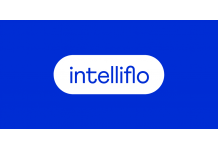 intelliflo